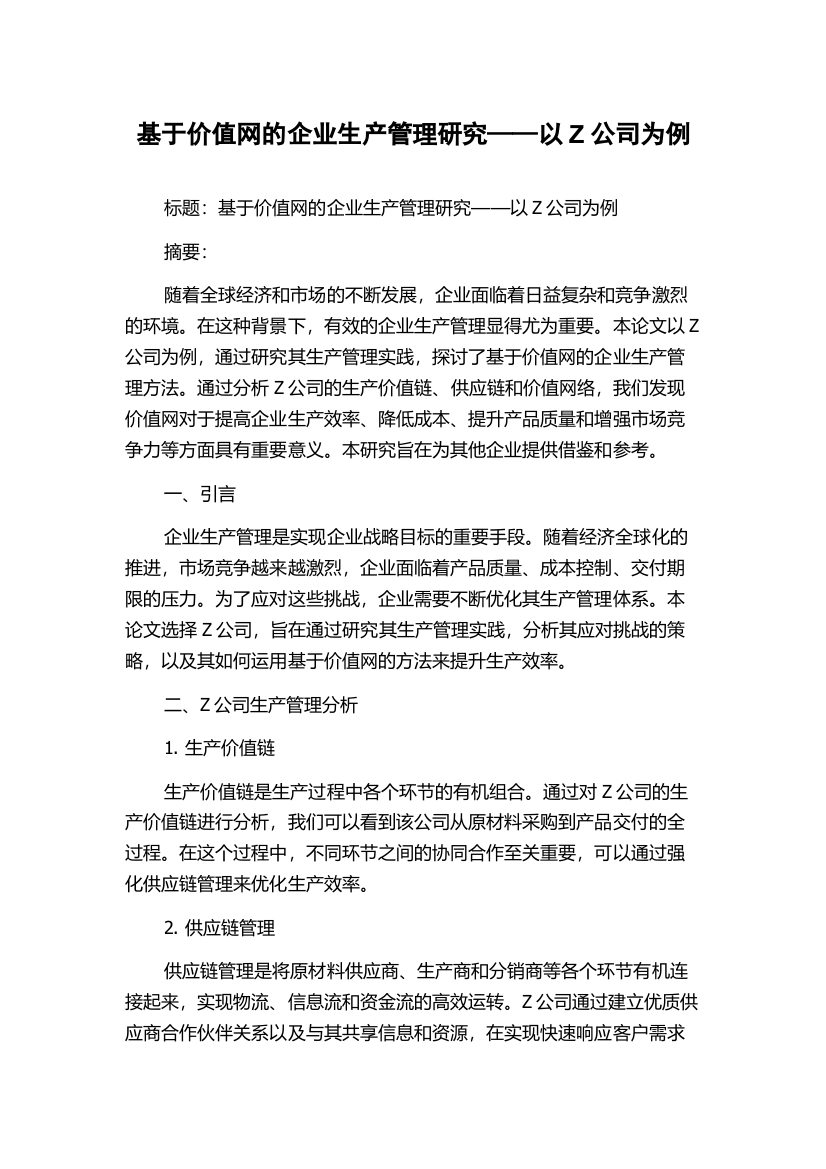 基于价值网的企业生产管理研究——以 Z 公司为例

标题：基于价值网的企业生产管理研究——以 Z 公司为例

摘要：

随着全球经济和市场的不断发展，企业面临着日益复杂和竞争激烈的环境。在这种背景下，有效的企业生产管理显得尤为重要。本论文以 Z 公司为例，通过研究其生产管理实践，探讨了基于价值网的企业生产管理方法。通过分析 Z 公司的生产价值链、供应链和价值网络，我们发现价值网对于提高企业生产效率、降低成本、提升产品质量和增强市场竞争力等方面具有重要意义。本研究旨在为其他企业提供借鉴和参考。

一、引言

企业生产管理是实现企业战略目标的重要手段。随着经济全球化的推进，市场竞争越来越激烈，企业面临着产品质量、成本控制、交付期限的压力。为了应对这些挑战，企业需要不断优化其生产管理体系。本论文选择 Z 公司，旨在通过研究其生产管理实践，分析其应对挑战的策略，以及其如何运用基于价值网的方法来提升生产效率。

二、Z 公司生产管理分析

1. 生产价值链

生产价值链是生产过程中各个环节的有机组合。通过对 Z 公司的生产价值链进行分析，我们可以看到该公司从原材料采购到产品交付的全过程。在这个过程中，不同环节之间的协同合作至关重要，可以通过强化供应链管理来优化生产效率。

2. 供应链管理

供应链管理是将原材料供应商、生产商和分销商等各个环节有机连接起来，实现物流、信息流和资金流的高效运转。Z 公司通过建立优质供应商合作伙伴关系以及与其共享信息和资源，在实现快速响应客户需求